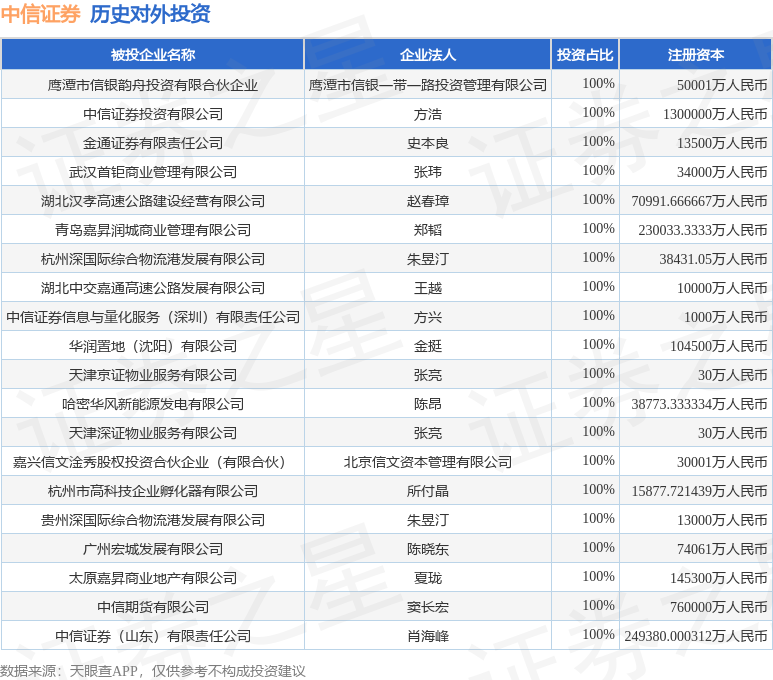 中信证券 历史对外投资

| 被投企业名称 | 企业法人 | 投资占比 | 注册资本 |
|---|---|---|---|
| 鹰潭市信银韵舟投资有限合伙企业 | 鹰潭市信银一带一路投资管理有限公司 | 100% | 50001万人民币 |
| 中信证券投资有限公司 | 方浩 | 100% | 1300000万人民币 |
| 金通证券有限责任公司 | 史本良 | 100% | 13500万人民币 |
| 武汉首钜商业管理有限公司 | 张玮 | 100% | 34000万人民币 |
| 湖北汉孝高速公路建设经营有限公司 | 赵春璋 | 100% | 70991.666667万人民币 |
| 青岛嘉昇润城商业管理有限公司 | 郑韬 | 100% | 230033.3333万人民币 |
| 杭州深国际综合物流港发展有限公司 | 朱昱汀 | 100% | 38431.05万人民币 |
| 湖北中交嘉通高速公路发展有限公司 | 王越 | 100% | 10000万人民币 |
| 中信证券信息与量化服务（深圳）有限责任公司 | 方兴 | 100% | 1000万人民币 |
| 华润置地（沈阳）有限公司 | 金挺 | 100% | 104500万人民币 |
| 天津京证物业服务有限公司 | 张亮 | 100% | 30万人民币 |
| 哈密华风新能源发电有限公司 | 陈昂 | 100% | 38773.333334万人民币 |
| 天津深证物业服务有限公司 | 张亮 | 100% | 30万人民币 |
| 嘉兴信文淦秀股权投资合伙企业（有限合伙） | 北京信文资本管理有限公司 | 100% | 30001万人民币 |
| 杭州市高科技企业孵化器有限公司 | 所付晶 | 100% | 15877.721439万人民币 |
| 贵州深国际综合物流港发展有限公司 | 朱昱汀 | 100% | 13000万人民币 |
| 广州宏城发展有限公司 | 陈晓东 | 100% | 74061万人民币 |
| 太原嘉昇商业地产有限公司 | 夏珑 | 100% | 145300万人民币 |
| 中信期货有限公司 | 窦长宏 | 100% | 760000万人民币 |
| 中信证券（山东）有限责任公司 | 肖海峰 | 100% | 249380.000312万人民币 |

数据来源：天眼查APP，仅供参考不构成投资建议